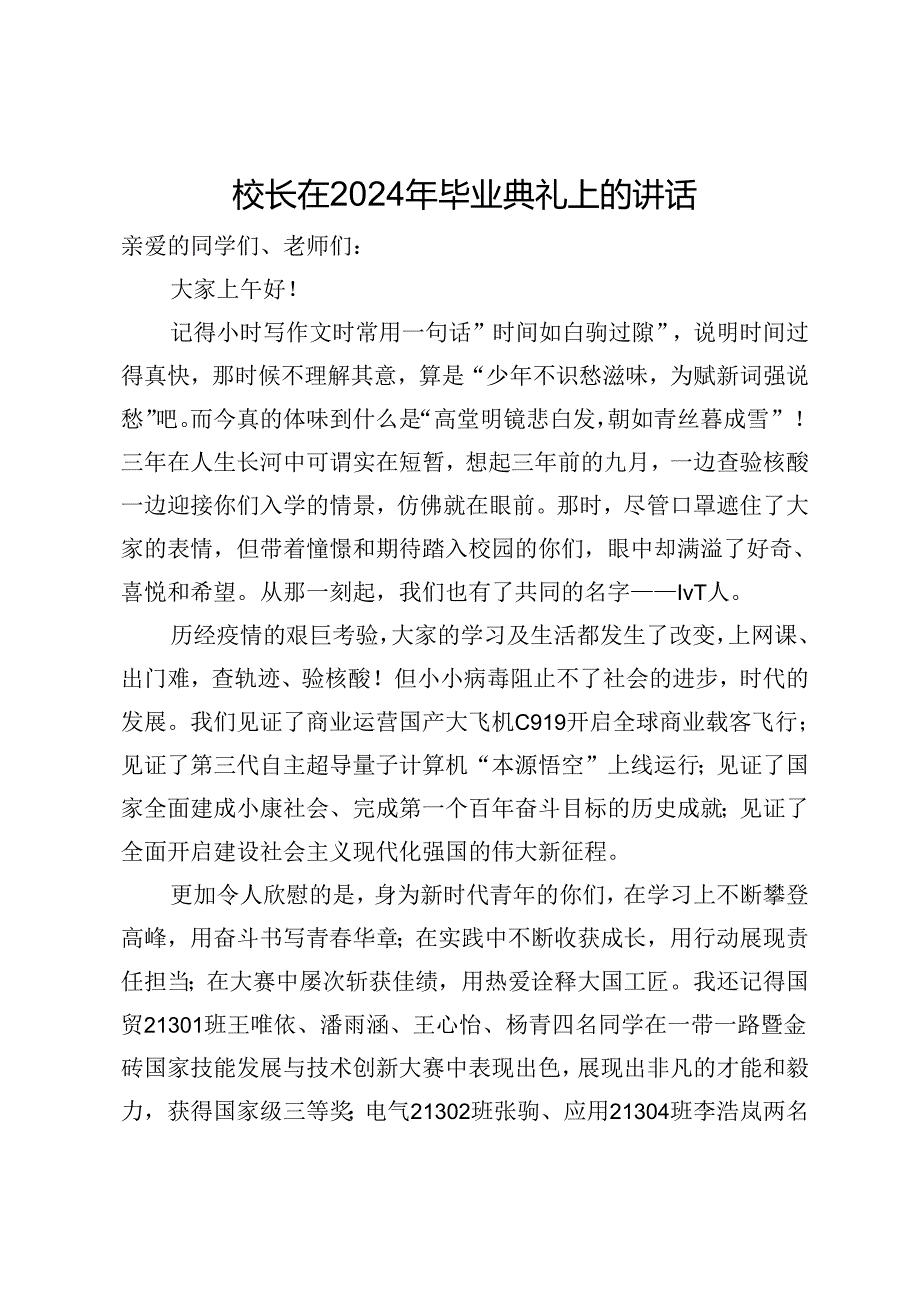 校长在2024年毕业典礼上的讲话

亲爱的同学们、老师们：

大家上午好！

记得小时写作文时常用一句话”时间如白驹过隙”，说明时间过得真快，那时候不理解其意，算是“少年不识愁滋味，为赋新词强说愁”吧。而今真的体味到什么是“高堂明镜悲白发，朝如青丝暮成雪”！三年在人生长河中可谓实在短暂，想起三年前的九月，一边查验核酸一边迎接你们入学的情景，仿佛就在眼前。那时，尽管口罩遮住了大家的表情，但带着憧憬和期待踏入校园的你们，眼中却满溢了好奇、喜悦和希望。从那一刻起，我们也有了共同的名字——IvT人。

历经疫情的艰巨考验，大家的学习及生活都发生了改变，上网课、出门难，查轨迹、验核酸！但小小病毒阻止不了社会的进步，时代的发展。我们见证了商业运营国产大飞机C919开启全球商业载客飞行；见证了第三代自主超导量子计算机“本源悟空”上线运行；见证了国家全面建成小康社会、完成第一个百年奋斗目标的历史成就；见证了全面开启建设社会主义现代化强国的伟大新征程。

更加令人欣慰的是，身为新时代青年的你们，在学习上不断攀登高峰，用奋斗书写青春华章；在实践中不断收获成长，用行动展现责任担当；在大赛中屡次斩获佳绩，用热爱诠释大国工匠。我还记得国贸21301班王唯依、潘雨涵、王心怡、杨青四名同学在一带一路暨金砖国家技能发展与技术创新大赛中表现出色，展现出非凡的才能和毅力，获得国家级三等奖；电气21302班张驹、应用21304班李浩岚两名